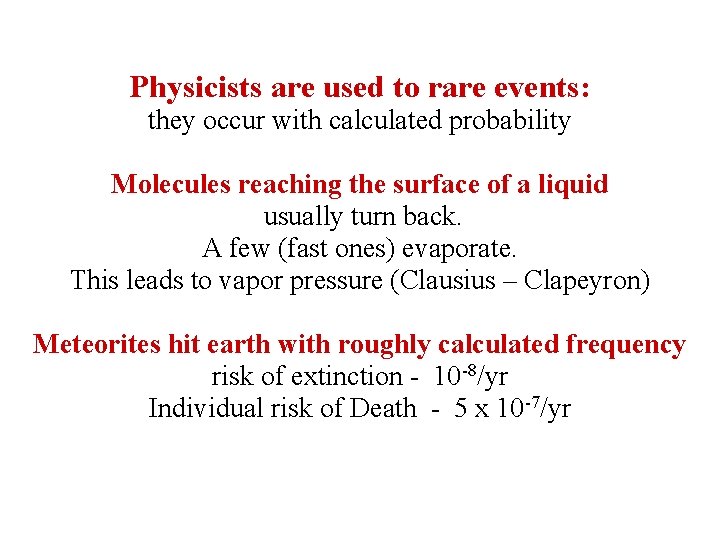 Physicists are used to rare events:
they occur with calculated probability

Molecules reaching the surface of a liquid
usually turn back.
A few (fast ones) evaporate.
This leads to vapor pressure (Clausius – Clapeyron)

Meteorites hit earth with roughly calculated frequency
risk of extinction - $10^{-8}$/yr
Individual risk of Death - 5 x $10^{-7}$/yr